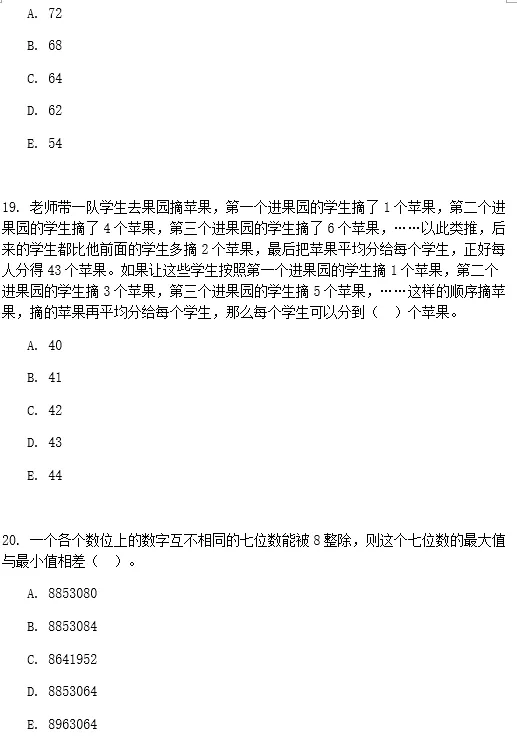 A. 72

B. 68

C. 64

D. 62

E. 54

19. 老师带一队学生去果园摘苹果，第一个进果园的学生摘了 1 个苹果，第二个进果园的学生摘了 4 个苹果，第三个进果园的学生摘了 6 个苹果，……以此类推，后来的学生都比他前面的学生多摘 2 个苹果，最后把苹果平均分给每个学生，正好每人分得 43 个苹果。如果让这些学生按照第一个进果园的学生摘 1 个苹果，第二个进果园的学生摘 3 个苹果，第三个进果园的学生摘 5 个苹果，……这样的顺序摘苹果，摘的苹果再平均分给每个学生，那么每个学生可以分到（ ）个苹果。

A. 40

B. 41

C. 42

D. 43

E. 44

20. 一个各个数位上的数字互不相同的七位数能被 8 整除，则这个七位数的最大值与最小值相差（ ）。

A. 8853080

B. 8853084

C. 8641952

D. 8853064

E. 8963064